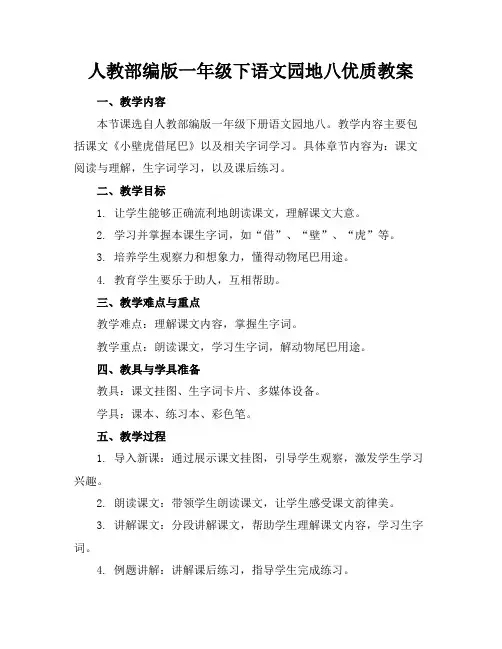 人教部编版一年级下语文园地八优质教案

一、教学内容

本节课选自人教部编版一年级下册语文园地八。教学内容主要包括课文《小壁虎借尾巴》以及相关字词学习。具体章节内容为：课文阅读与理解，生字词学习，以及课后练习。

二、教学目标

1. 让学生能够正确流利地朗读课文，理解课文大意。

2. 学习并掌握本课生字词，如“借”、“壁”、“虎”等。

3. 培养学生观察力和想象力，懂得动物尾巴用途。

4. 教育学生要乐于助人，互相帮助。

三、教学难点与重点

教学难点：理解课文内容，掌握生字词。

教学重点：朗读课文，学习生字词，解动物尾巴用途。

四、教具与学具准备

教具：课文挂图、生字词卡片、多媒体设备。

学具：课本、练习本、彩色笔。

五、教学过程

1. 导入新课：通过展示课文挂图，引导学生观察，激发学生学习兴趣。

2. 朗读课文：带领学生朗读课文，让学生感受课文韵律美。

3. 讲解课文：分段讲解课文，帮助学生理解课文内容，学习生字词。

4. 例题讲解：讲解课后练习，指导学生完成练习。